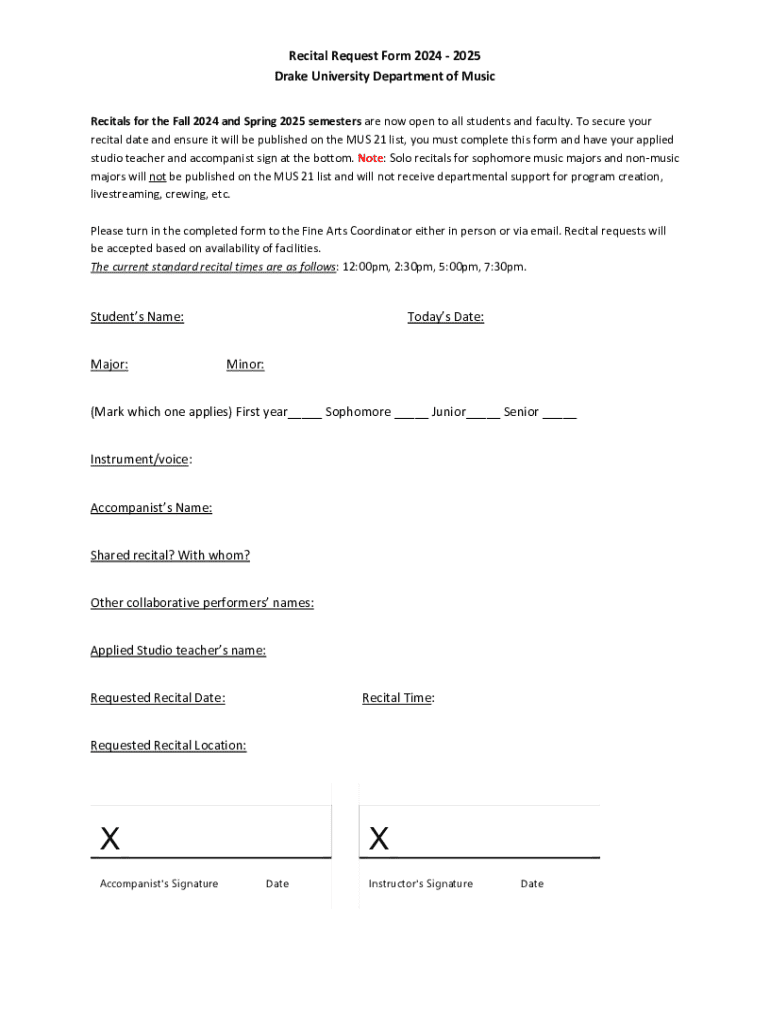 Recital Request Form 2024 - 2025
Drake University Department of Music

Recitals for the Fall 2024 and Spring 2025 semesters are now open to all students and faculty. To secure your recital date and ensure it will be published on the MUS 21 list, you must complete this form and have your applied studio teacher and accompanist sign at the bottom. Note: Solo recitals for sophomore music majors and non-music majors will not be published on the MUS 21 list and will not receive departmental support for program creation, livestreaming, crewing, etc.

Please turn in the completed form to the Fine Arts Coordinator either in person or via email. Recital requests will be accepted based on availability of facilities.
The current standard recital times are as follows: 12:00pm, 2:30pm, 5:00pm, 7:30pm.

Student's Name:

Today's Date:

Major:

Minor:

(Mark which one applies) First year_____ Sophomore _____ Junior_____ Senior _____

Instrument/voice:

Accompanist's Name:

Shared recital? With whom?

Other collaborative performers' names:

Applied Studio teacher's name:

Requested Recital Date:

Recital Time:

Requested Recital Location:

X

Accompanist's Signature Date

X

Instructor's Signature Date